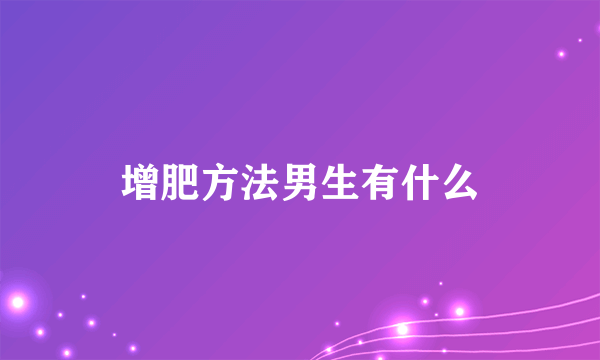 增肥方法男生有什么